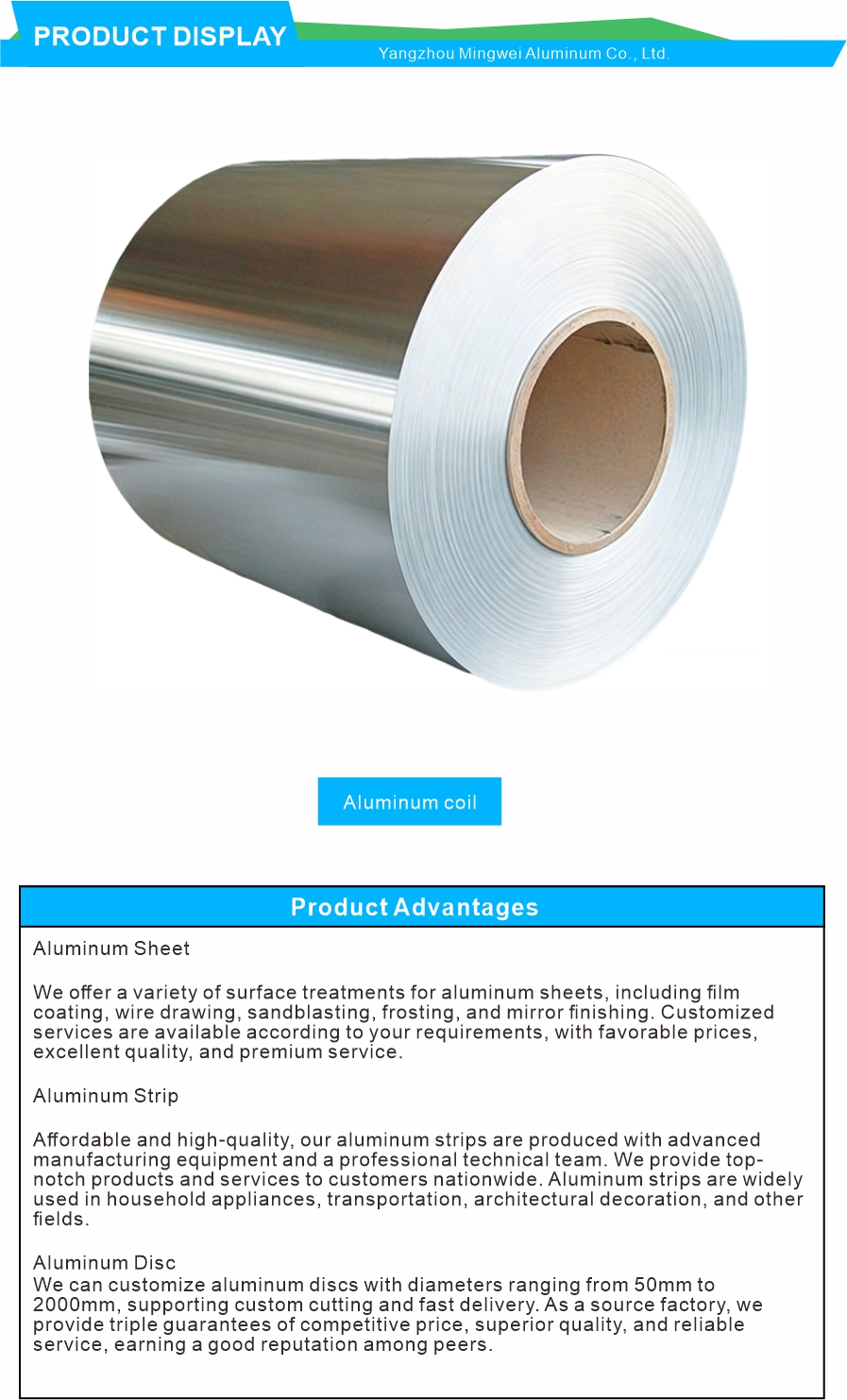 PRODUCT DISPLAY

Yangzhou Mingwei Aluminum Co., Ltd.

Aluminum coil

Product Advantages

Aluminum Sheet

We offer a variety of surface treatments for aluminum sheets, including film coating, wire drawing, sandblasting, frosting, and mirror finishing. Customized services are available according to your requirements, with favorable prices, excellent quality, and premium service.

Aluminum Strip

Affordable and high-quality, our aluminum strips are produced with advanced manufacturing equipment and a professional technical team. We provide top-notch products and services to customers nationwide. Aluminum strips are widely used in household appliances, transportation, architectural decoration, and other fields.

Aluminum Disc
We can customize aluminum discs with diameters ranging from 50mm to 2000mm, supporting custom cutting and fast delivery. As a source factory, we provide triple guarantees of competitive price, superior quality, and reliable service, earning a good reputation among peers.